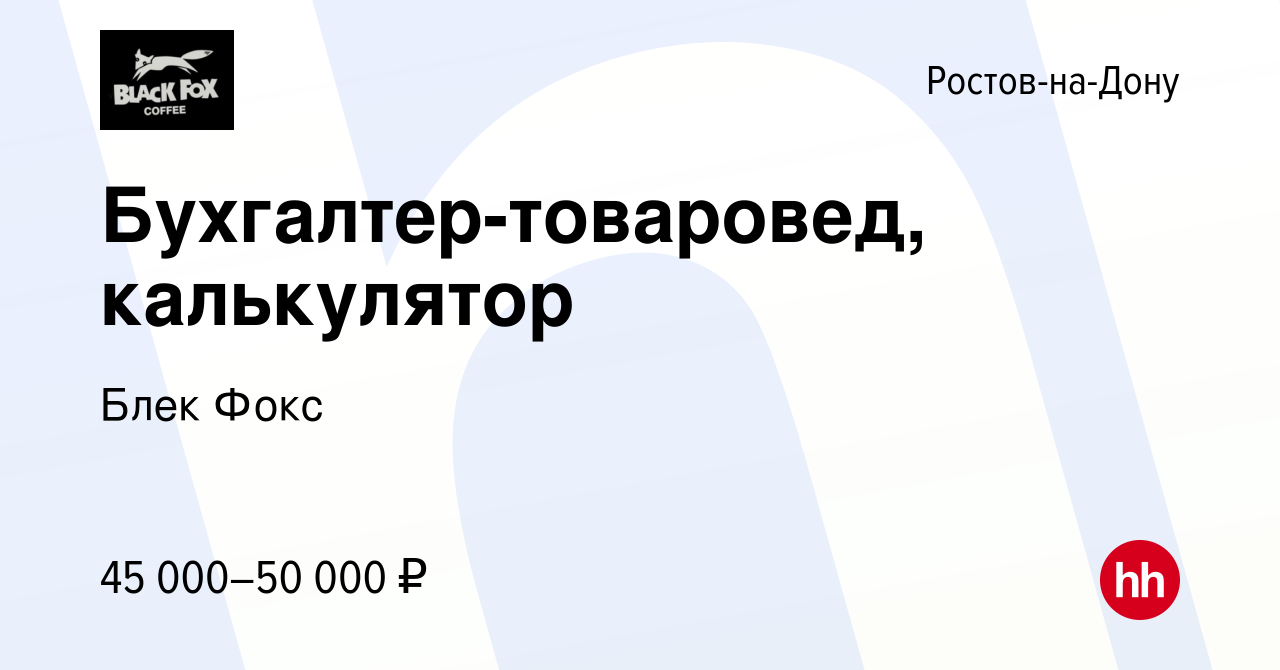 BLACK FOX
COFFEE

Ростов-на-Дону

Бухгалтер-товаровед, калькулятор

Блек Фокс

45 000–50 000 ₽

hh